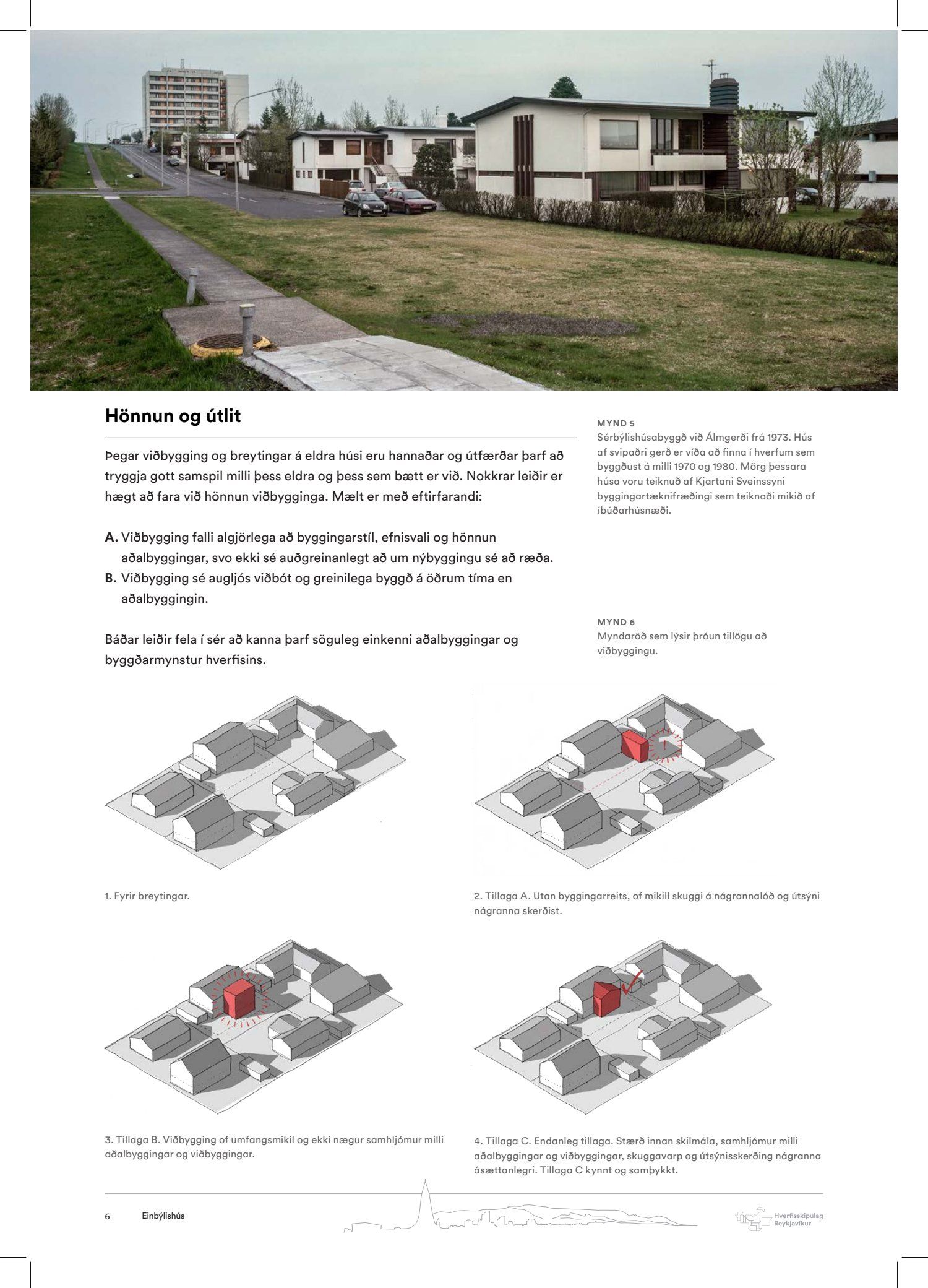 Hönnun og útlit

Þegar viðbygging og breytingar á eldra húsi eru hannaðar og útfærðar þarf að tryggja gott samspil milli þess eldra og þess sem bætt er við. Nokkrar leiðir er hægt að fara við hönnun viðbygginga. Mælt er með eftirfarandi:

A. Viðbygging falli algjörlega að byggingarstíl, efnisvali og hönnun aðalbyggingar, svo ekki sé auðgreinanlegt að um nýbyggingu sé að ræða.
B. Viðbygging sé augljós viðbót og greinilega byggð á öðrum tíma en aðalbyggingin.

Báðar leiðir fela í sér að kanna þarf söguleg einkenni aðalbyggingar og byggðarmynstur hverfisins.

MYND 5
Sérbýlishúsabyggð við Álmgerði frá 1973. Hús af svipaðri gerð er víða að finna í hverfum sem byggðust á milli 1970 og 1980. Mörg þessara húsa voru teiknuð af Kjartani Sveinssyni byggingartæknifræðingi sem teiknaði mikið af íbúðarhúsnæði.

MYND 6
Myndaröð sem lýsir þróun tillögu að viðbyggingu.

1. Fyrir breytingar.

2. Tillaga A. Utan byggingarreits, of mikill skuggi á nágrannalóð og útsýni nágranna skerðist.

3. Tillaga B. Viðbygging of umfangsmikil og ekki nægur samhljómur milli aðalbyggingar og viðbyggingar.

4. Tillaga C. Endanleg tillaga. Stærð innan skilmála, samhljómur milli aðalbyggingar og viðbyggingar, skuggavarp og útsýnisskerðing nágranna ásættanlegri. Tillaga C kynnt og samþykkt.

6 Einbýlishús

Hverfisskipulag Reykjavíkur